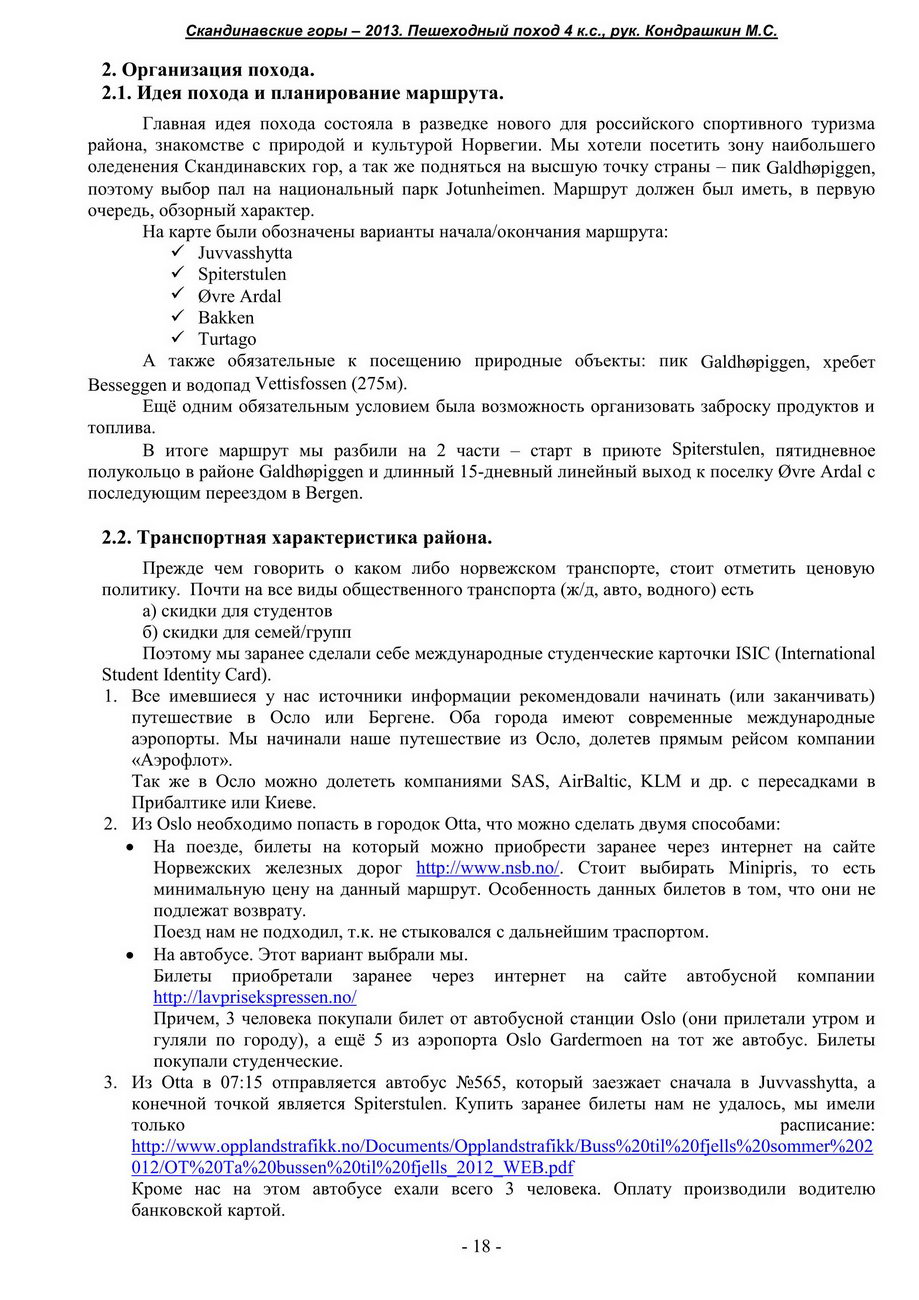 Скандинавские горы – 2013. Пешеходный поход 4 к.с., рук. Кондрашкин М.С.

2. Организация похода.
2.1. Идея похода и планирование маршрута.

Главная идея похода состояла в разведке нового для российского спортивного туризма района, знакомстве с природой и культурой Норвегии. Мы хотели посетить зону наибольшего оледенения Скандинавских гор, а так же подняться на высшую точку страны – пик Galdhøpiggen, поэтому выбор пал на национальный парк Jotunheimen. Маршрут должен был иметь, в первую очередь, обзорный характер.

На карте были обозначены варианты начала/окончания маршрута:
✓ Juvvasshytta
✓ Spiterstulen
✓ Øvre Ardal
✓ Bakken
✓ Turtago

А также обязательные к посещению природные объекты: пик Galdhøpiggen, хребет Besseggen и водопад Vettisfossen (275м).

Ещё одним обязательным условием была возможность организовать заброску продуктов и топлива.

В итоге маршрут мы разбили на 2 части – старт в приюте Spiterstulen, пятидневное полукольцо в районе Galdhøpiggen и длинный 15-дневный линейный выход к поселку Øvre Ardal с последующим переездом в Bergen.

2.2. Транспортная характеристика района.

Прежде чем говорить о каком либо норвежском транспорте, стоит отметить ценовую политику. Почти на все виды общественного транспорта (ж/д, авто, водного) есть
а) скидки для студентов
б) скидки для семей/групп

Поэтому мы заранее сделали себе международные студенческие карточки ISIC (International Student Identity Card).

1. Все имевшиеся у нас источники информации рекомендовали начинать (или заканчивать) путешествие в Осло или Бергене. Оба города имеют современные международные аэропорты. Мы начинали наше путешествие из Осло, долетев прямым рейсом компании «Аэрофлот».
Так же в Осло можно долететь компаниями SAS, AirBaltic, KLM и др. с пересадками в Прибалтике или Киеве.
2. Из Oslo необходимо попасть в городок Otta, что можно сделать двумя способами:
• На поезде, билеты на который можно приобрести заранее через интернет на сайте Норвежских железных дорог http://www.nsb.no/. Стоит выбирать Minipris, то есть минимальную цену на данный маршрут. Особенность данных билетов в том, что они не подлежат возврату.
Поезд нам не подходил, т.к. не стыковался с дальнейшим траспортом.
• На автобусе. Этот вариант выбрали мы.
Билеты приобретали заранее через интернет на сайте автобусной компании http://lavprisekspressen.no/
Причем, 3 человека покупали билет от автобусной станции Oslo (они прилетали утром и гуляли по городу), а ещё 5 из аэропорта Oslo Gardermoen на тот же автобус. Билеты покупали студенческие.
3. Из Otta в 07:15 отправляется автобус №565, который заезжает сначала в Juvvasshytta, а конечной точкой является Spiterstulen. Купить заранее билеты нам не удалось, мы имели только расписание: http://www.opplandstrafikk.no/Documents/Opplandstrafikk/Buss%20til%20fjells%20sommer%202012/OT%20Ta%20bussen%20til%20fjells_2012_WEB.pdf
Кроме нас на этом автобусе ехали всего 3 человека. Оплату производили водителю банковской картой.

- 18 -